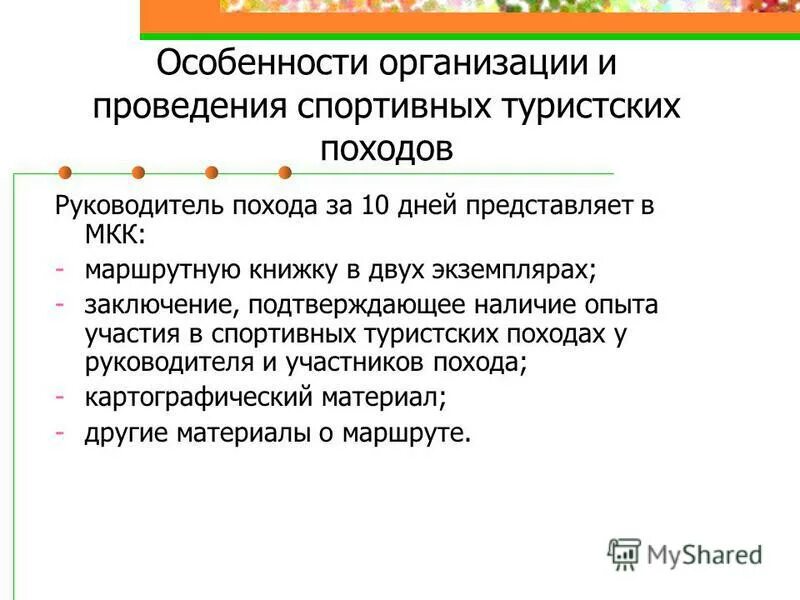 Особенности организации и проведения спортивных туристских походов

Руководитель похода за 10 дней представляет в МКК:
- маршрутную книжку в двух экземплярах;
- заключение, подтверждающее наличие опыта участия в спортивных туристских походах у руководителя и участников похода;
- картографический материал;
- другие материалы о маршруте.

MyShared